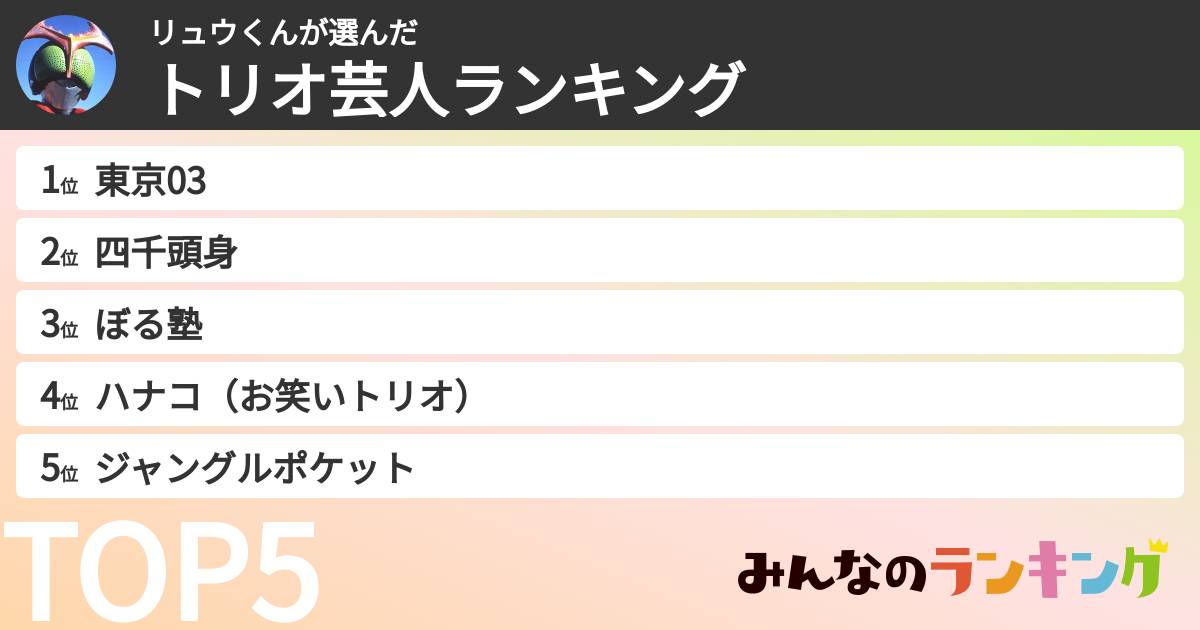 リュウくんが選んだ
トリオ芸人ランキング

1位 東京03
2位 四千頭身
3位 ぼる塾
4位 ハナコ（お笑いトリオ）
5位 ジャングルポケット

TOP5

みんなのランキング